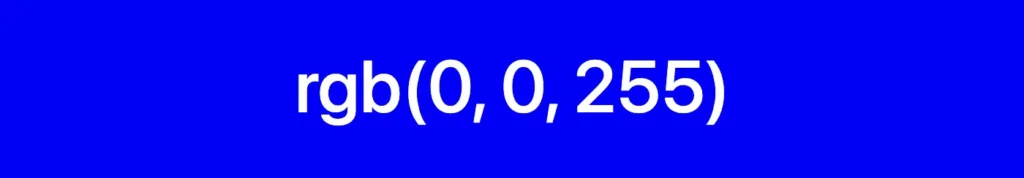 rgb(0, 0, 255)